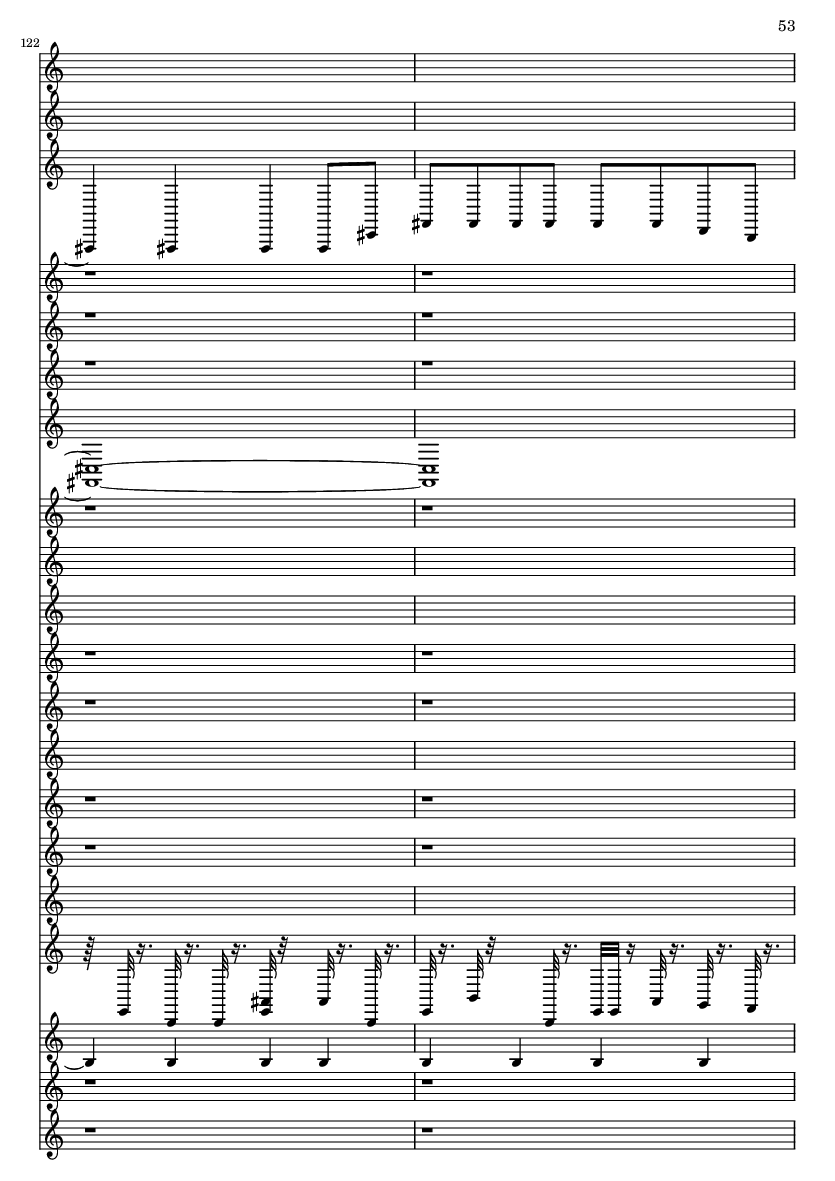 53

122